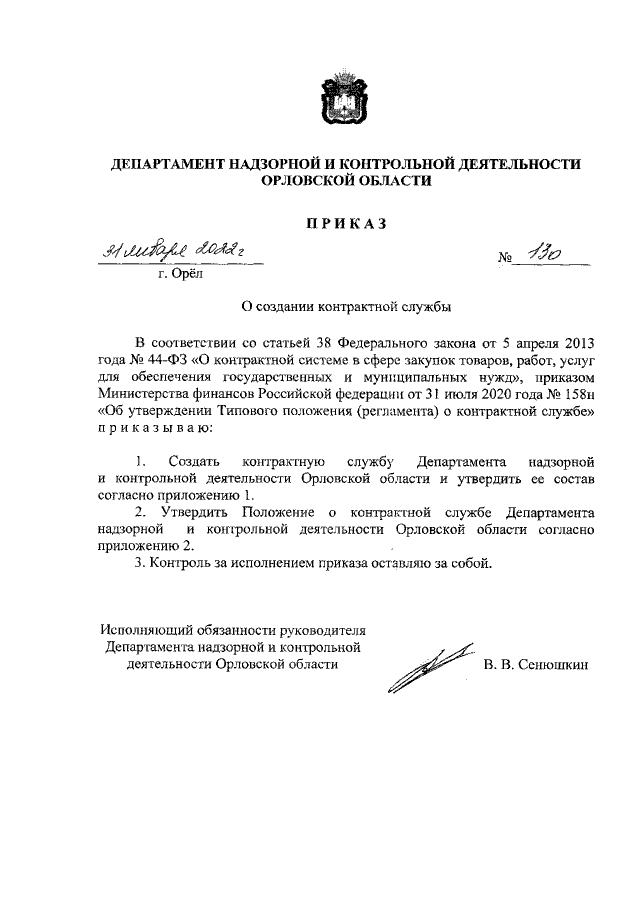 ДЕПАРТАМЕНТ НАДЗОРНОЙ И КОНТРОЛЬНОЙ ДЕЯТЕЛЬНОСТИ ОРЛОВСКОЙ ОБЛАСТИ

ПРИКАЗ

31 января 2022 г

№ 130

г. Орёл

О создании контрактной службы

В соответствии со статьей 38 Федерального закона от 5 апреля 2013 года № 44-ФЗ «О контрактной системе в сфере закупок товаров, работ, услуг для обеспечения государственных и муниципальных нужд», приказом Министерства финансов Российской федерации от 31 июля 2020 года № 158н «Об утверждении Типового положения (регламента) о контрактной службе» приказываю:

1. Создать контрактную службу Департамента надзорной и контрольной деятельности Орловской области и утвердить ее состав согласно приложению 1.
2. Утвердить Положение о контрактной службе Департамента надзорной и контрольной деятельности Орловской области согласно приложению 2.
3. Контроль за исполнением приказа оставляю за собой.

Исполняющий обязанности руководителя Департамента надзорной и контрольной деятельности Орловской области

В. В. Сенюшкин